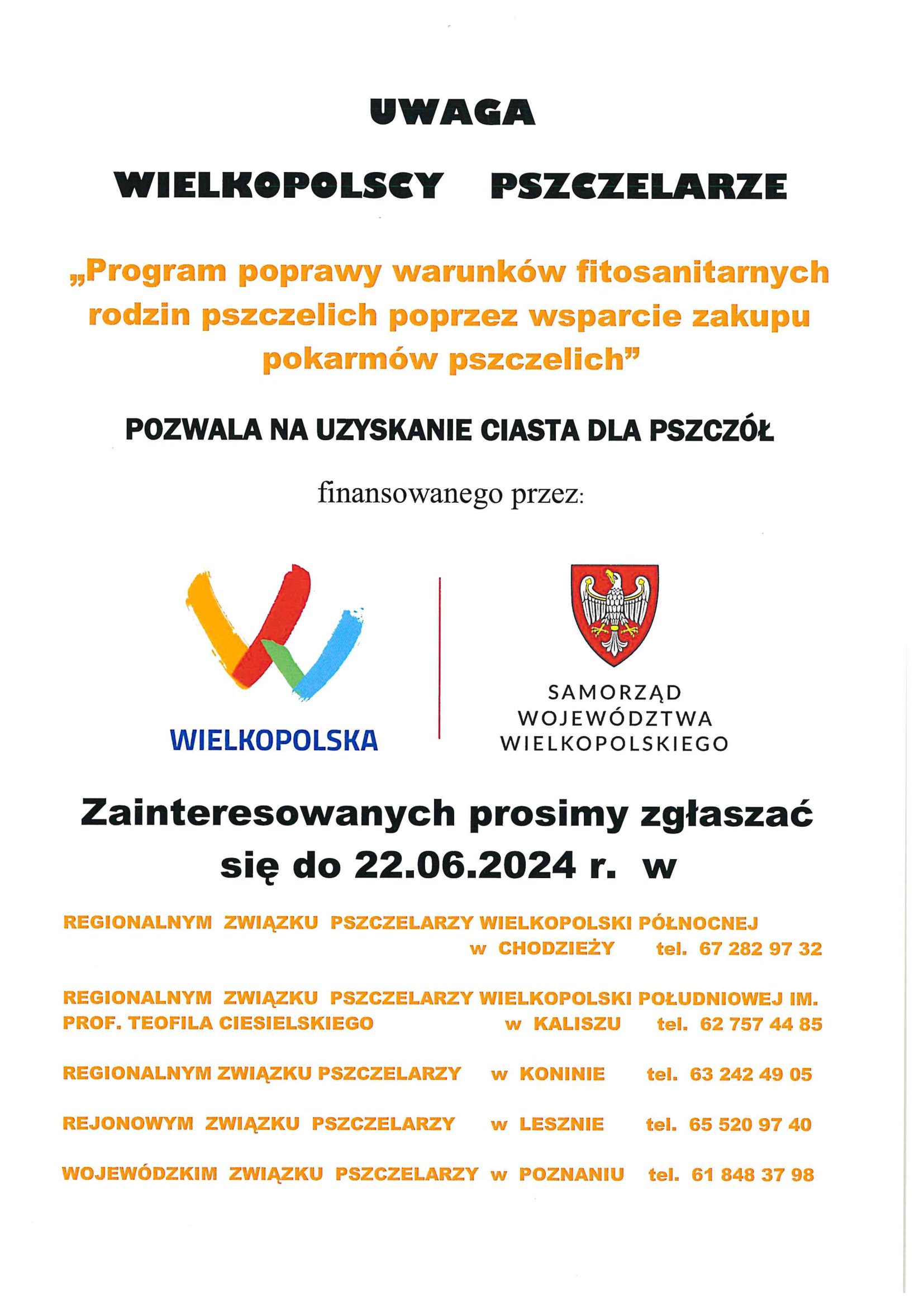 UWAGA

WIELKOPOLSCY PSZCZELARZE

„Program poprawy warunków fitosanitarnych rodzin pszczelich poprzez wsparcie zakupu pokarmów pszczelich”

POZWALA NA UZYSKANIE CIASTA DLA PSZCZÓŁ

finansowanego przez:

WIELKOPOLSKA

SAMORZĄD WOJEWÓDZTWA WIELKOPOLSKIEGO

Zainteresowanych prosimy zgłaszać się do 22.06.2024 r. w

REGIONALNYM ZWIĄZKU PSZCZELARZY WIELKOPOLSKI PÓŁNOCNEJ w CHODZIEŻY tel. 67 282 97 32

REGIONALNYM ZWIĄZKU PSZCZELARZY WIELKOPOLSKI POŁUDNIOWEJ IM. PROF. TEOFILA CIESIELSKIEGO w KALISZU tel. 62 757 44 85

REGIONALNYM ZWIĄZKU PSZCZELARZY w KONINIE tel. 63 242 49 05

REJONOWYM ZWIĄZKU PSZCZELARZY w LESZNIE tel. 65 520 97 40

WOJEWÓDZKIM ZWIĄZKU PSZCZELARZY w POZNANIU tel. 61 848 37 98